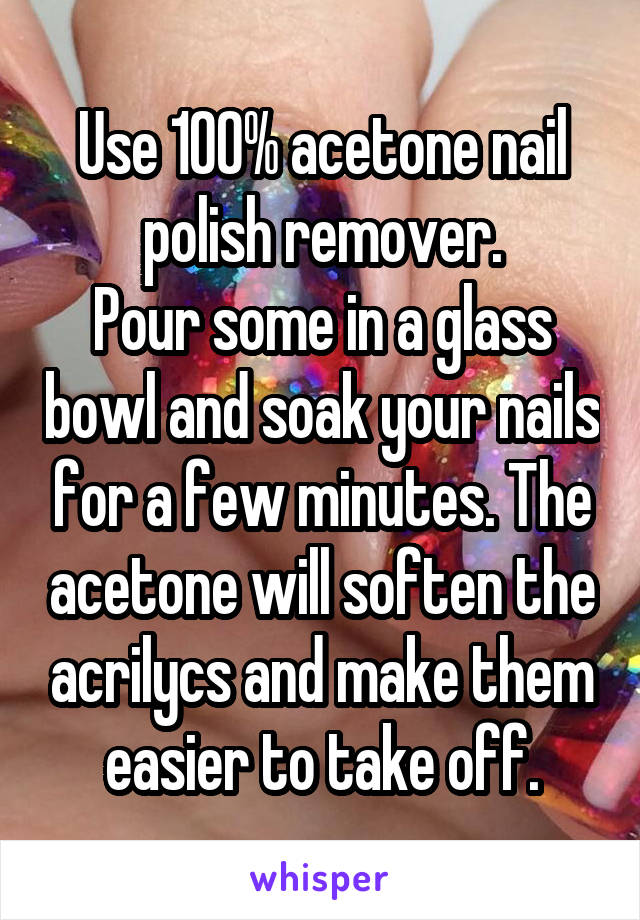 Use 100% acetone nail polish remover.
Pour some in a glass bowl and soak your nails for a few minutes. The acetone will soften the acrilycs and make them easier to take off.

whisper